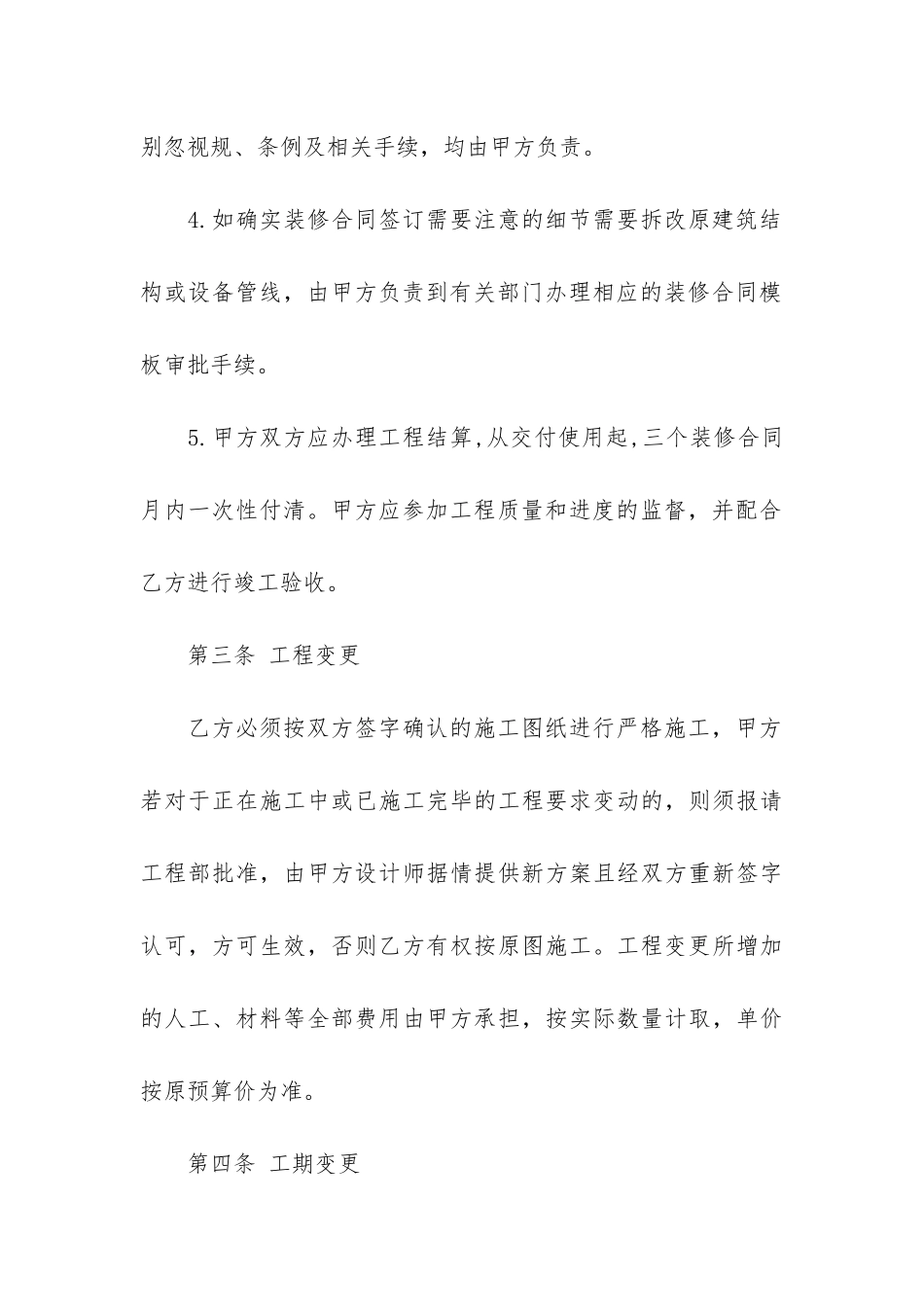 别忽视规、条例及相关手续，均由甲方负责。

4.如确实装修合同签订需要注意的细节需要拆改原建筑结构或设备管线，由甲方负责到有关部门办理相应的装修合同模板审批手续。

5.甲方双方应办理工程结算,从交付使用起,三个装修合同月内一次性付清。甲方应参加工程质量和进度的监督，并配合乙方进行竣工验收。

第三条 工程变更

乙方必须按双方签字确认的施工图纸进行严格施工，甲方若对于正在施工中或已施工完毕的工程要求变动的，则须报请工程部批准，由甲方设计师据情提供新方案且经双方重新签字认可，方可生效，否则乙方有权按原图施工。工程变更所增加的人工、材料等全部费用由甲方承担，按实际数量计取，单价按原预算价为准。

第四条 工期变更